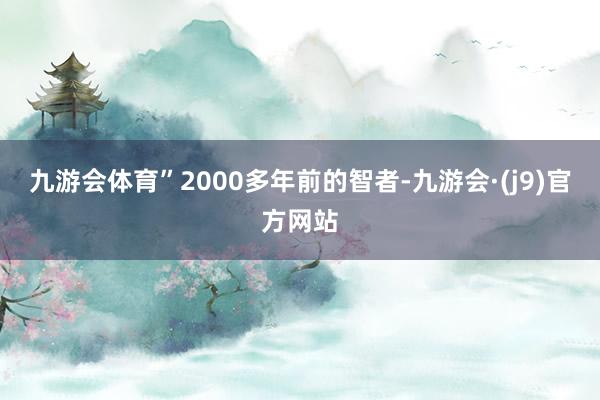 九游会体育” 2000多年前的智者-九游会·(j9)官方网站